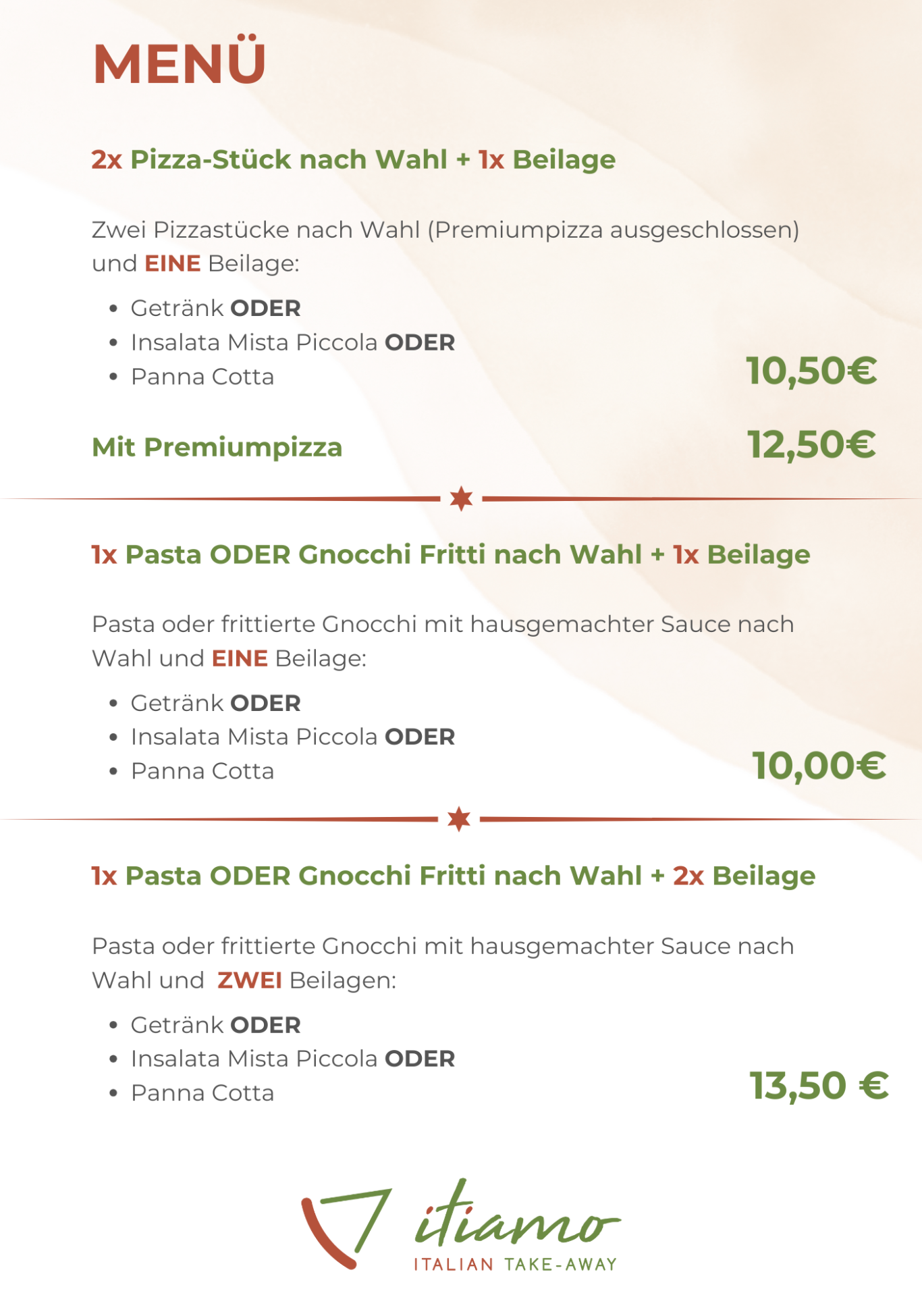 MENÜ

2x Pizza-Stück nach Wahl + 1x Beilage

Zwei Pizzastücke nach Wahl (Premiumpizza ausgeschlossen) und EINE Beilage:

- Getränk ODER
- Insalata Mista Piccola ODER
- Panna Cotta

10,50€

Mit Premiumpizza 12,50€

1x Pasta ODER Gnocchi Fritti nach Wahl + 1x Beilage

Pasta oder frittierte Gnocchi mit hausgemachter Sauce nach Wahl und EINE Beilage:

- Getränk ODER
- Insalata Mista Piccola ODER
- Panna Cotta

10,00€

1x Pasta ODER Gnocchi Fritti nach Wahl + 2x Beilage

Pasta oder frittierte Gnocchi mit hausgemachter Sauce nach Wahl und ZWEI Beilagen:

- Getränk ODER
- Insalata Mista Piccola ODER
- Panna Cotta

13,50 €

itiamo
ITALIAN TAKE-AWAY